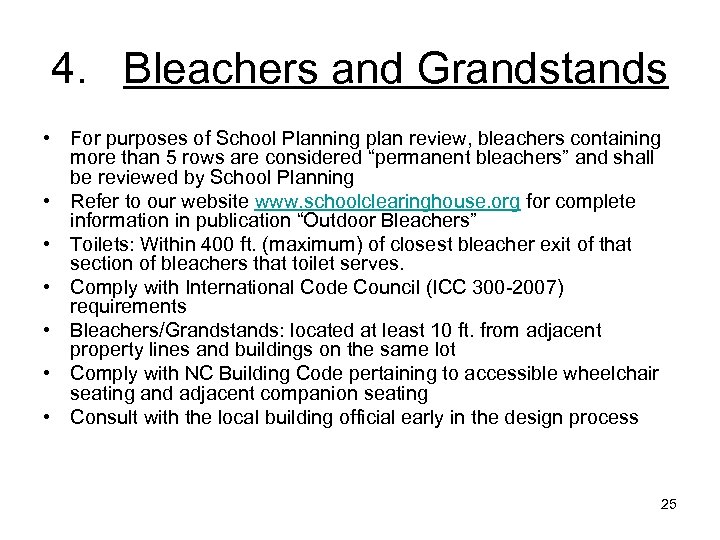 4. Bleachers and Grandstands

• For purposes of School Planning plan review, bleachers containing more than 5 rows are considered “permanent bleachers” and shall be reviewed by School Planning
• Refer to our website www.schoolclearinghouse.org for complete information in publication “Outdoor Bleachers”
• Toilets: Within 400 ft. (maximum) of closest bleacher exit of that section of bleachers that toilet serves.
• Comply with International Code Council (ICC 300-2007) requirements
• Bleachers/Grandstands: located at least 10 ft. from adjacent property lines and buildings on the same lot
• Comply with NC Building Code pertaining to accessible wheelchair seating and adjacent companion seating
• Consult with the local building official early in the design process

25